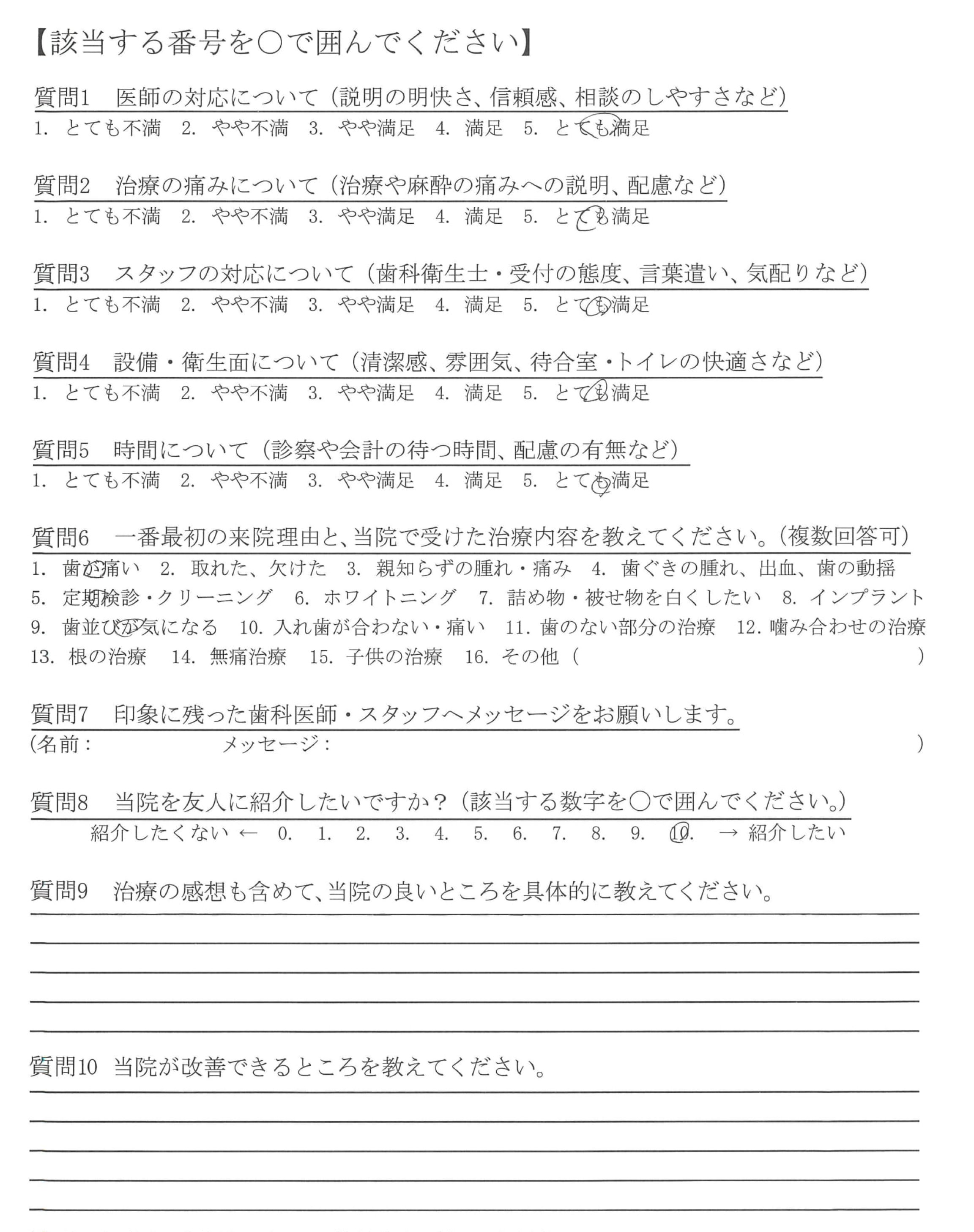 【該当する番号を○で囲んでください】

質問1　医師の対応について（説明の明快さ、信頼感、相談のしやすさなど）
1. とても不満　2. やや不満　3. やや満足　4. 満足　5. とても満足

質問2　治療の痛みについて（治療や麻酔の痛みへの説明、配慮など）
1. とても不満　2. やや不満　3. やや満足　4. 満足　5. とても満足

質問3　スタッフの対応について（歯科衛生士・受付の態度、言葉遣い、気配りなど）
1. とても不満　2. やや不満　3. やや満足　4. 満足　5. とても満足

質問4　設備・衛生面について（清潔感、雰囲気、待合室・トイレの快適さなど）
1. とても不満　2. やや不満　3. やや満足　4. 満足　5. とても満足

質問5　時間について（診察や会計の待つ時間、配慮の有無など）
1. とても不満　2. やや不満　3. やや満足　4. 満足　5. とても満足

質問6　一番最初の来院理由と、当院で受けた治療内容を教えてください。（複数回答可）
1. 歯が痛い　2. 取れた、欠けた　3. 親知らずの腫れ・痛み　4. 歯ぐきの腫れ、出血、歯の動揺
5. 定期検診・クリーニング　6. ホワイトニング　7. 詰め物・被せ物を白くしたい　8. インプラント
9. 歯並びが気になる　10. 入れ歯が合わない・痛い　11. 歯のない部分の治療　12. 噛み合わせの治療
13. 根の治療　14. 無痛治療　15. 子供の治療　16. その他（　　　）

質問7　印象に残った歯科医師・スタッフへメッセージをお願いします。
（名前：　　　メッセージ：　　　）

質問8　当院を友人に紹介したいですか？（該当する数字を○で囲んでください。）
紹介したくない ← 0. 1. 2. 3. 4. 5. 6. 7. 8. 9. 10. → 紹介したい

質問9　治療の感想も含めて、当院の良いところを具体的に教えてください。

質問10　当院が改善できるところを教えてください。